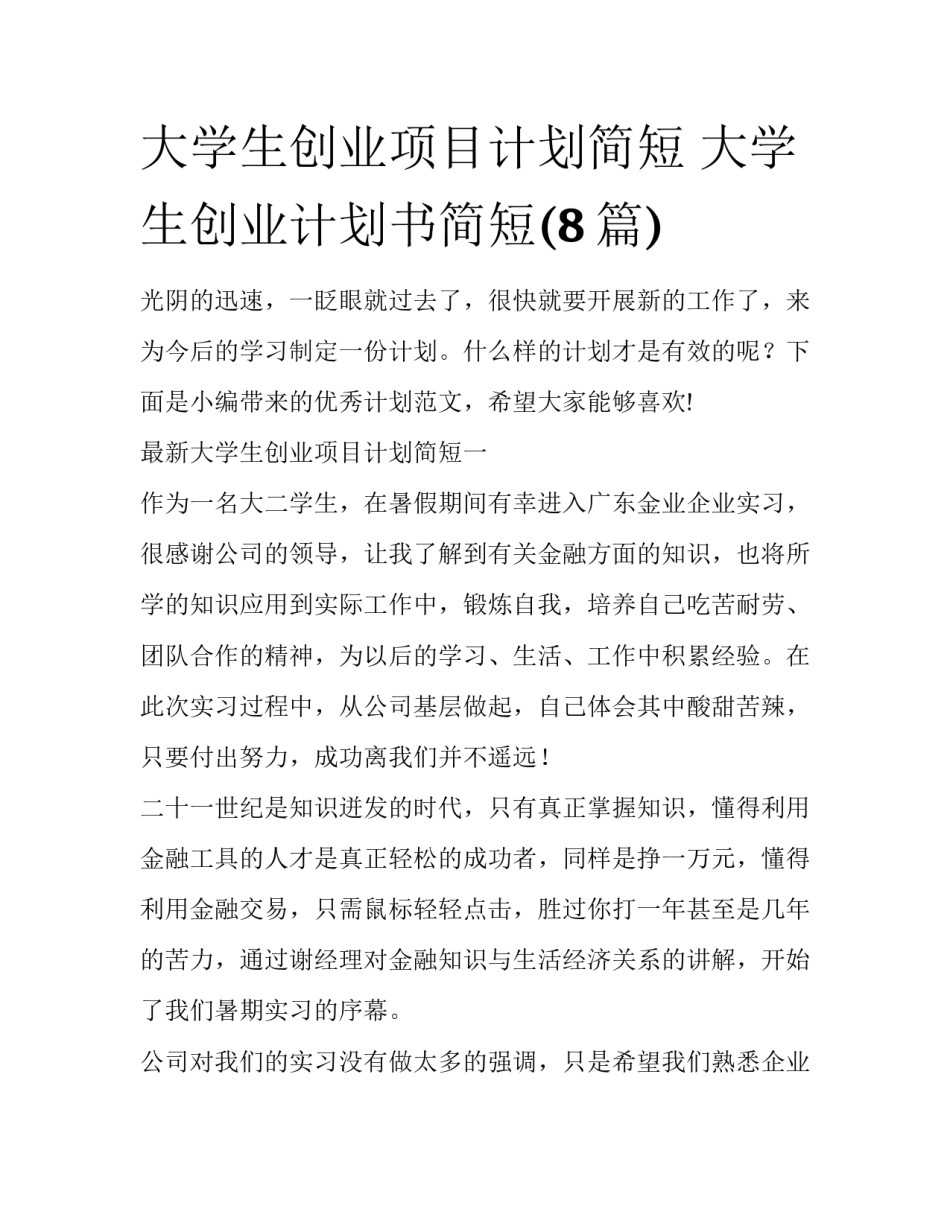 大学生创业项目计划简短 大学生创业计划书简短(8篇)

光阴的迅速，一眨眼就过去了，很快就要开展新的工作了，来为今后的学习制定一份计划。什么样的计划才是有效的呢？下面是小编带来的优秀计划范文，希望大家能够喜欢!

最新大学生创业项目计划简短一

作为一名大二学生，在暑假期间有幸进入广东金业企业实习，很感谢公司的领导，让我了解到有关金融方面的知识，也将所学的知识应用到实际工作中，锻炼自我，培养自己吃苦耐劳、团队合作的精神，为以后的学习、生活、工作中积累经验。在此次实习过程中，从公司基层做起，自己体会其中酸甜苦辣，只要付出努力，成功离我们并不遥远！

二十一世纪是知识迸发的时代，只有真正掌握知识，懂得利用金融工具的人才是真正轻松的成功者，同样是挣一万元，懂得利用金融交易，只需鼠标轻轻点击，胜过你打一年甚至是几年的苦力，通过谢经理对金融知识与生活经济关系的讲解，开始了我们暑期实习的序幕。

公司对我们的实习没有做太多的强调，只是希望我们熟悉企业